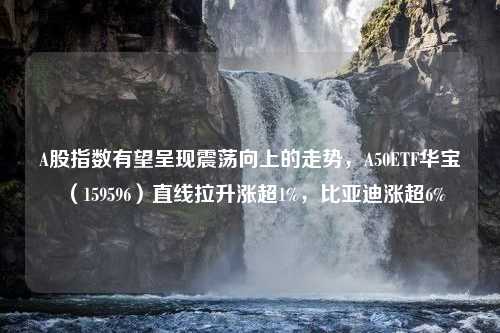 A股指数有望呈现震荡向上的走势，A50ETF华宝（159596）直线拉升涨超1%，比亚迪涨超6%